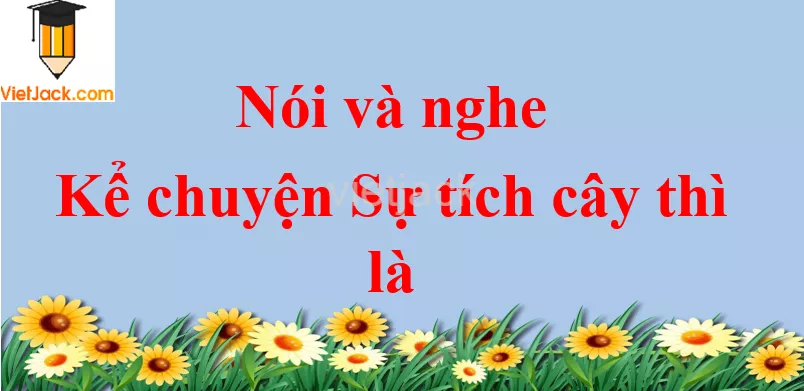 VietJack.com

Nói và nghe

Kể chuyện Sự tích cây thì là